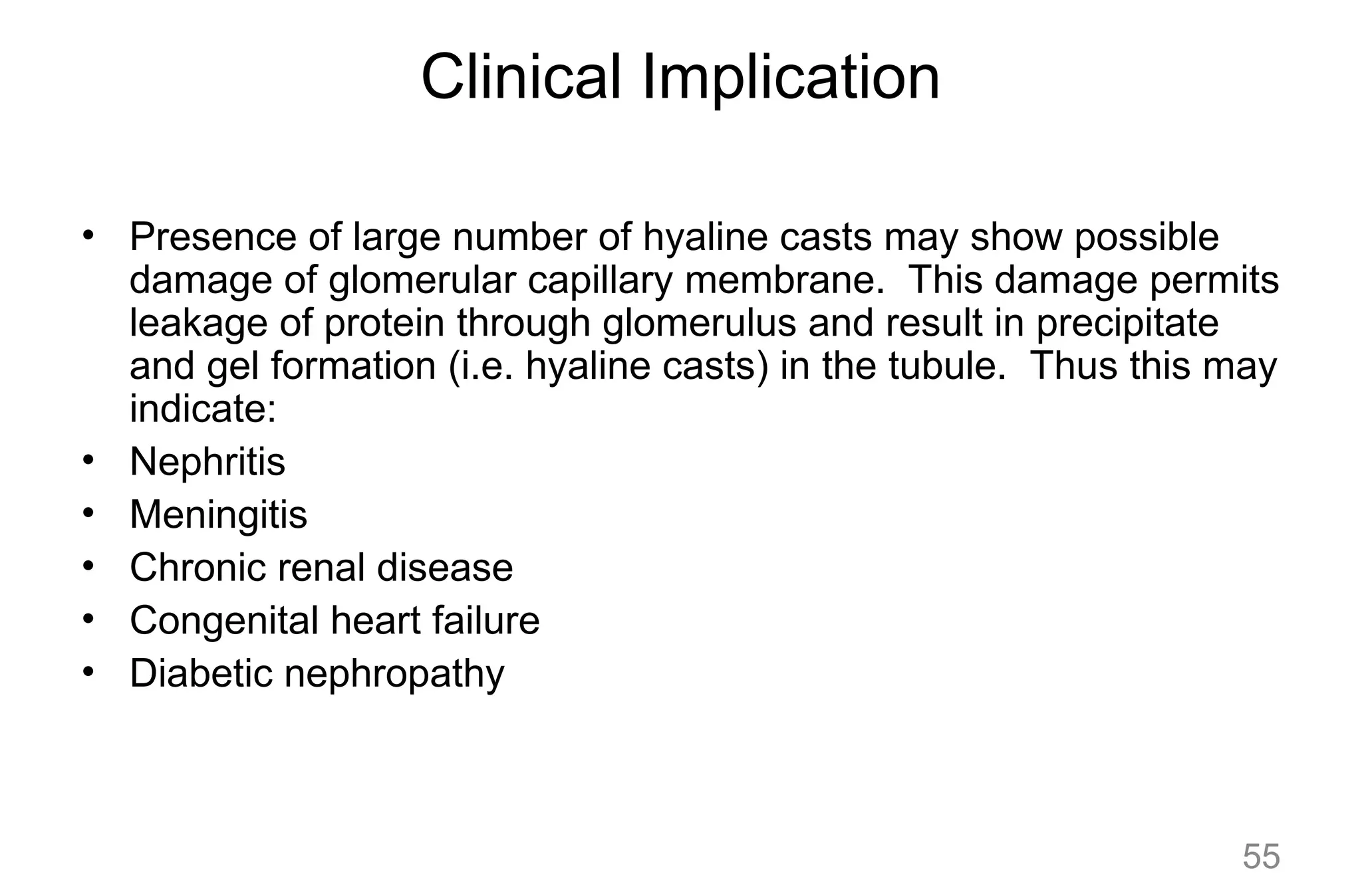 Clinical Implication

• Presence of large number of hyaline casts may show possible damage of glomerular capillary membrane. This damage permits leakage of protein through glomerulus and result in precipitate and gel formation (i.e. hyaline casts) in the tubule. Thus this may indicate:
• Nephritis
• Meningitis
• Chronic renal disease
• Congenital heart failure
• Diabetic nephropathy

55